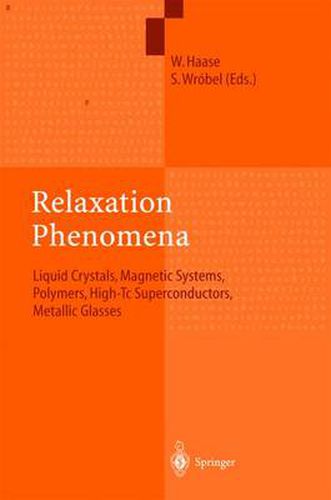 W. Haase
S. Wróbel (Eds.)

Relaxation Phenomena

Liquid Crystals, Magnetic Systems, Polymers, High-Tc Superconductors, Metallic Glasses

Springer